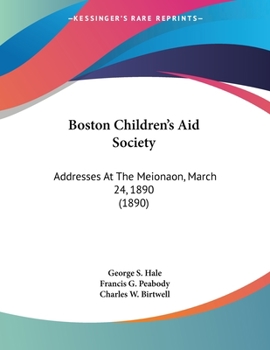 —KESSINGER'S RARE REPRINTS—

Boston Children's Aid Society

Addresses At The Meionaon, March 24, 1890 (1890)

George S. Hale
Francis G. Peabody
Charles W. Birtwell